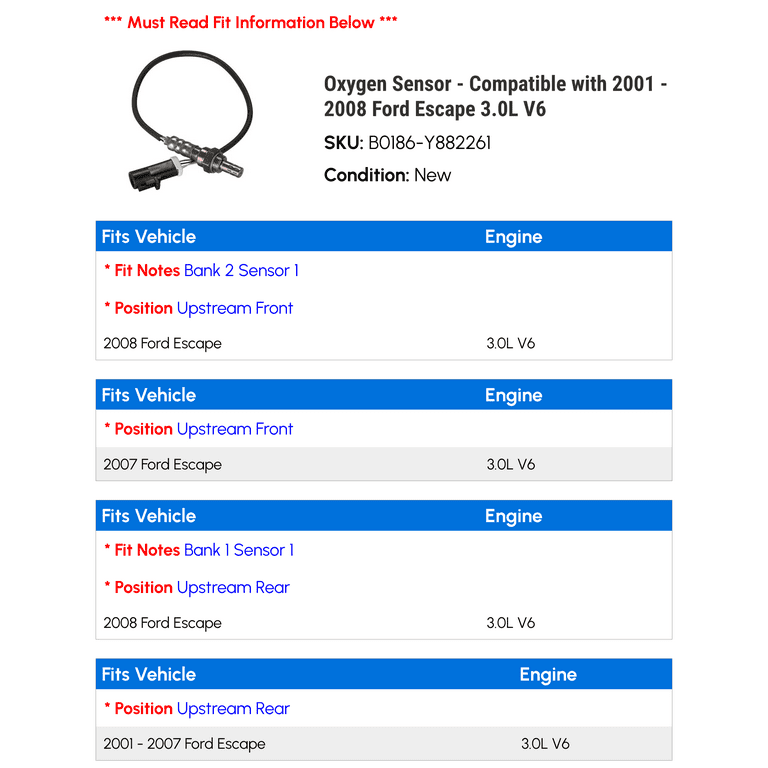 *** Must Read Fit Information Below ***

Oxygen Sensor - Compatible with 2001 - 2008 Ford Escape 3.0L V6

SKU: B0186-Y882261

Condition: New

| Fits Vehicle | Engine |
|---|---|
| * Fit Notes Bank 2 Sensor 1 | |
| * Position Upstream Front | |
| 2008 Ford Escape | 3.0L V6 |

| Fits Vehicle | Engine |
|---|---|
| * Position Upstream Front | |
| 2007 Ford Escape | 3.0L V6 |

| Fits Vehicle | Engine |
|---|---|
| * Fit Notes Bank 1 Sensor 1 | |
| * Position Upstream Rear | |
| 2008 Ford Escape | 3.0L V6 |

| Fits Vehicle | Engine |
|---|---|
| * Position Upstream Rear | |
| 2001 - 2007 Ford Escape | 3.0L V6 |